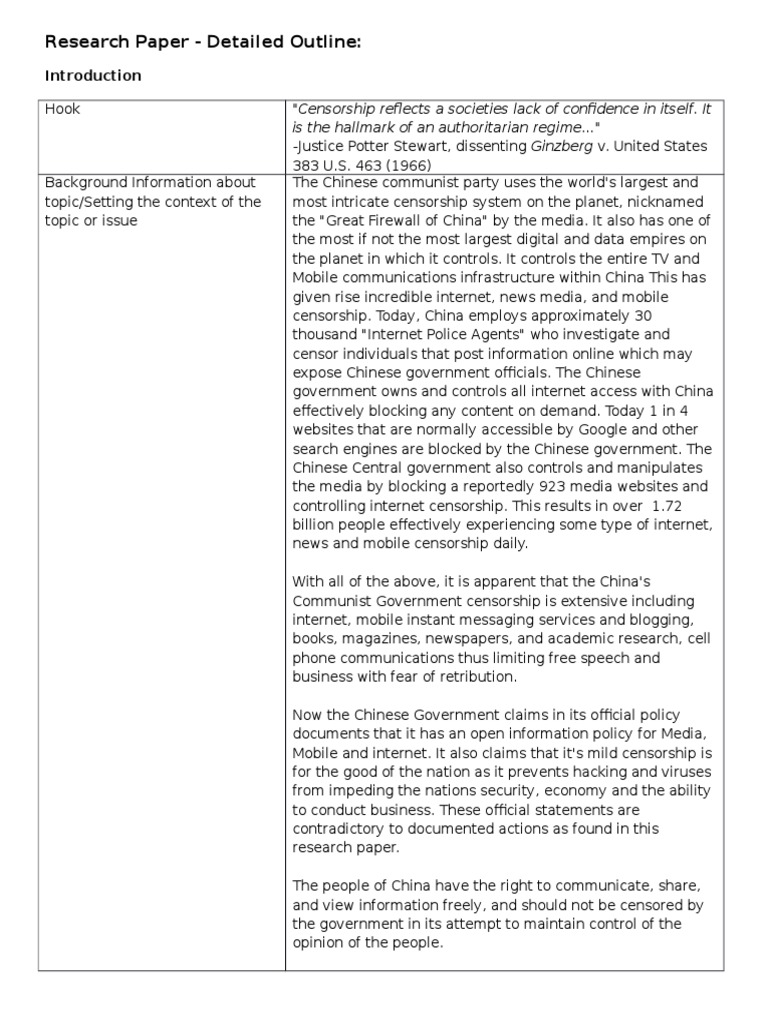 Research Paper - Detailed Outline:

Introduction

| Hook | "Censorship reflects a societies lack of confidence in itself. It is the hallmark of an authoritarian regime..." -Justice Potter Stewart, dissenting Ginzberg v. United States 383 U.S. 463 (1966) |
|---|---|
| Background Information about topic/Setting the context of the topic or issue | The Chinese communist party uses the world's largest and most intricate censorship system on the planet, nicknamed the "Great Firewall of China" by the media. It also has one of the most if not the most largest digital and data empires on the planet in which it controls. It controls the entire TV and Mobile communications infrastructure within China This has given rise incredible internet, news media, and mobile censorship. Today, China employs approximately 30 thousand "Internet Police Agents" who investigate and censor individuals that post information online which may expose Chinese government officials. The Chinese government owns and controls all internet access with China effectively blocking any content on demand. Today 1 in 4 websites that are normally accessible by Google and other search engines are blocked by the Chinese government. The Chinese Central government also controls and manipulates the media by blocking a reportedly 923 media websites and controlling internet censorship. This results in over 1.72 billion people effectively experiencing some type of internet, news and mobile censorship daily.<br><br>With all of the above, it is apparent that the China's Communist Government censorship is extensive including internet, mobile instant messaging services and blogging, books, magazines, newspapers, and academic research, cell phone communications thus limiting free speech and business with fear of retribution.<br><br>Now the Chinese Government claims in its official policy documents that it has an open information policy for Media, Mobile and internet. It also claims that it's mild censorship is for the good of the nation as it prevents hacking and viruses from impeding the nations security, economy and the ability to conduct business. These official statements are contradictory to documented actions as found in this research paper.<br><br>The people of China have the right to communicate, share, and view information freely, and should not be censored by the government in its attempt to maintain control of the opinion of the people. |